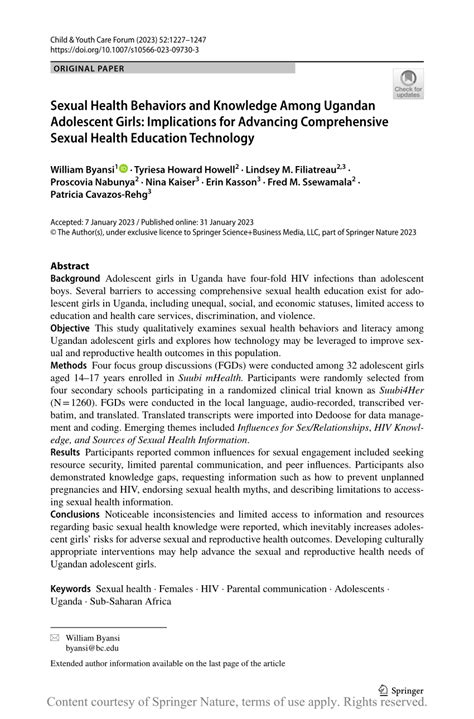 Child & Youth Care Forum (2023) 52:1227–1247
https://doi.org/10.1007/s10566-023-09730-3

ORIGINAL PAPER

Check for updates

Sexual Health Behaviors and Knowledge Among Ugandan Adolescent Girls: Implications for Advancing Comprehensive Sexual Health Education Technology

William Byansi$^1$ · Tyriesa Howard Howell$^2$ · Lindsey M. Filiatreau$^{2,3}$ · Proscovia Nabunya$^2$ · Nina Kaiser$^3$ · Erin Kasson$^3$ · Fred M. Ssewamala$^2$ · Patricia Cavazos-Rehg$^3$

Accepted: 7 January 2023 / Published online: 31 January 2023
© The Author(s), under exclusive licence to Springer Science+Business Media, LLC, part of Springer Nature 2023

Abstract
Background Adolescent girls in Uganda have four-fold HIV infections than adolescent boys. Several barriers to accessing comprehensive sexual health education exist for adolescent girls in Uganda, including unequal, social, and economic statuses, limited access to education and health care services, discrimination, and violence.
Objective This study qualitatively examines sexual health behaviors and literacy among Ugandan adolescent girls and explores how technology may be leveraged to improve sexual and reproductive health outcomes in this population.
Methods Four focus group discussions (FGDs) were conducted among 32 adolescent girls aged 14–17 years enrolled in Suubi mHealth. Participants were randomly selected from four secondary schools participating in a randomized clinical trial known as Suubi4Her (N = 1260). FGDs were conducted in the local language, audio-recorded, transcribed verbatim, and translated. Translated transcripts were imported into Dedoose for data management and coding. Emerging themes included Influences for Sex/Relationships, HIV Knowledge, and Sources of Sexual Health Information.
Results Participants reported common influences for sexual engagement included seeking resource security, limited parental communication, and peer influences. Participants also demonstrated knowledge gaps, requesting information such as how to prevent unplanned pregnancies and HIV, endorsing sexual health myths, and describing limitations to accessing sexual health information.
Conclusions Noticeable inconsistencies and limited access to information and resources regarding basic sexual health knowledge were reported, which inevitably increases adolescent girls' risks for adverse sexual and reproductive health outcomes. Developing culturally appropriate interventions may help advance the sexual and reproductive health needs of Ugandan adolescent girls.

Keywords Sexual health · Females · HIV · Parental communication · Adolescents · Uganda · Sub-Saharan Africa

William Byansi
byansi@bc.edu

Extended author information available on the last page of the article

Springer

Content courtesy of Springer Nature, terms of use apply. Rights reserved.